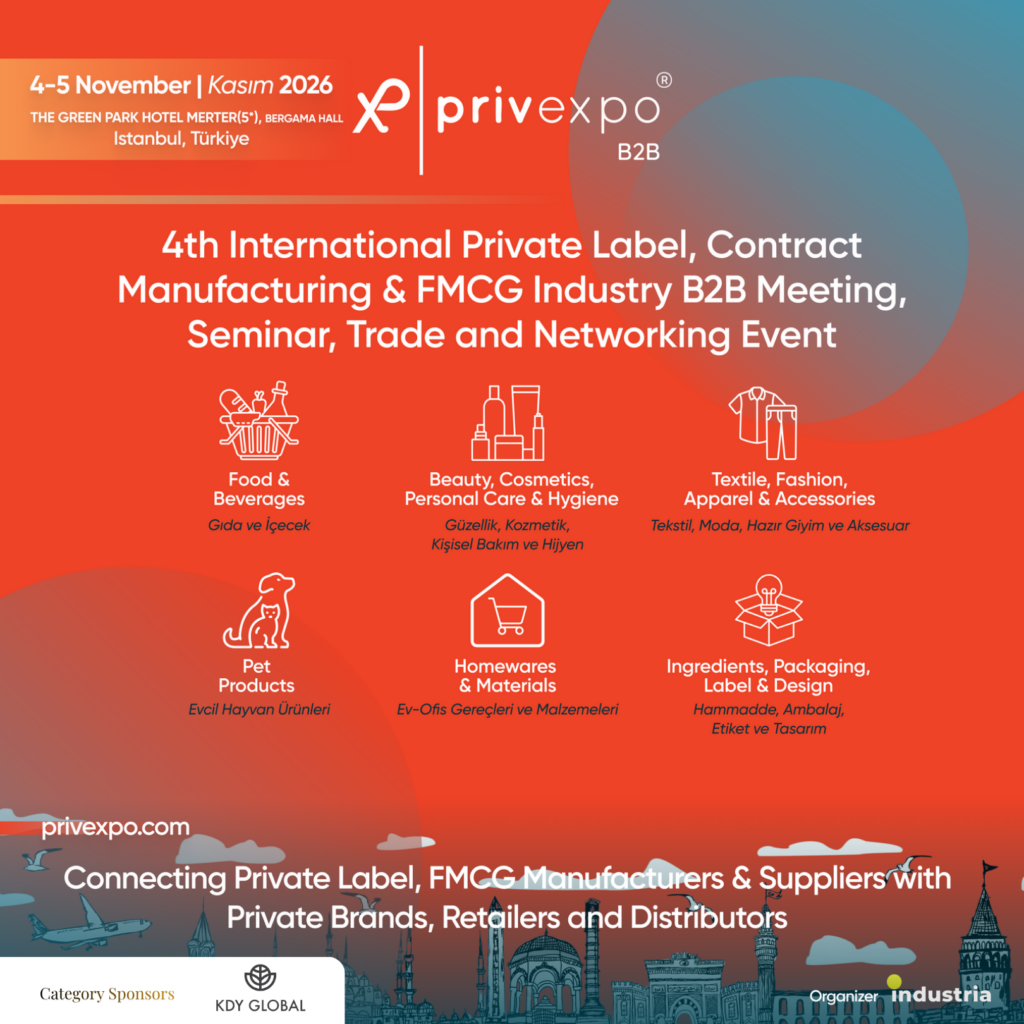 4-5 November | Kasım 2026
THE GREEN PARK HOTEL MERTER(5*), BERGAMA HALL
Istanbul, Türkiye

privexpo®
B2B

4th International Private Label, Contract Manufacturing & FMCG Industry B2B Meeting, Seminar, Trade and Networking Event

Food & Beverages
Gıda ve İçecek

Beauty, Cosmetics, Personal Care & Hygiene
Güzellik, Kozmetik, Kişisel Bakım ve Hijyen

Textile, Fashion, Apparel & Accessories
Tekstil, Moda, Hazır Giyim ve Aksesuar

Pet Products
Evcil Hayvan Ürünleri

Homewares & Materials
Ev-Ofis Gereçleri ve Malzemeleri

Ingredients, Packaging, Label & Design
Hammadde, Ambalaj, Etiket ve Tasarım

privexpo.com

Connecting Private Label, FMCG Manufacturers & Suppliers with Private Brands, Retailers and Distributors

Category Sponsors
KDY GLOBAL

Organizer industria